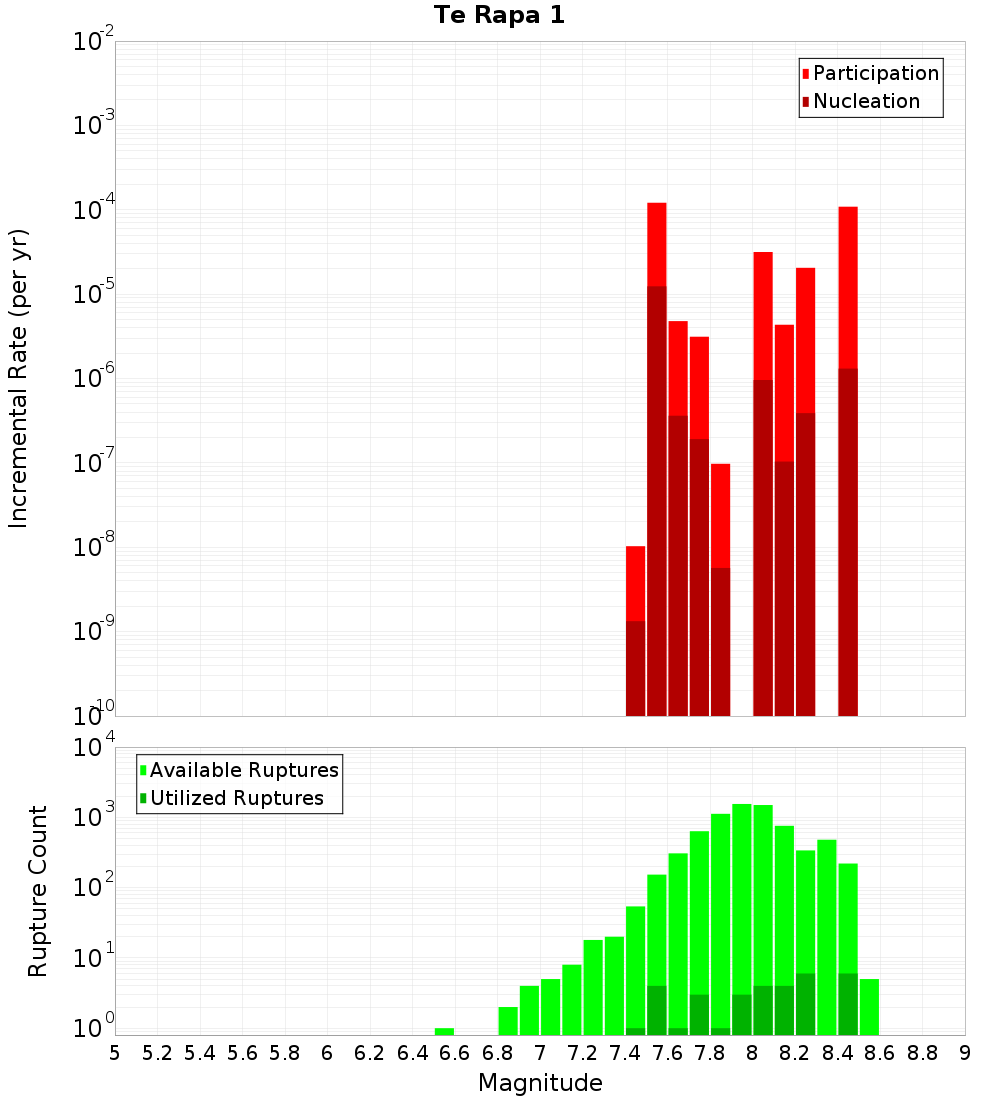 Te Rapa 1

Participation
Nucleation

Incremental Rate (per yr)

$10^{-2}$
$10^{-3}$
$10^{-4}$
$10^{-5}$
$10^{-6}$
$10^{-7}$
$10^{-8}$
$10^{-9}$
$10^{-10}$

Available Ruptures
Utilized Ruptures

Rupture Count

$10^{4}$
$10^{3}$
$10^{2}$
$10^{1}$
$10^{0}$

5 5.2 5.4 5.6 5.8 6 6.2 6.4 6.6 6.8 7 7.2 7.4 7.6 7.8 8 8.2 8.4 8.6 8.8 9

Magnitude